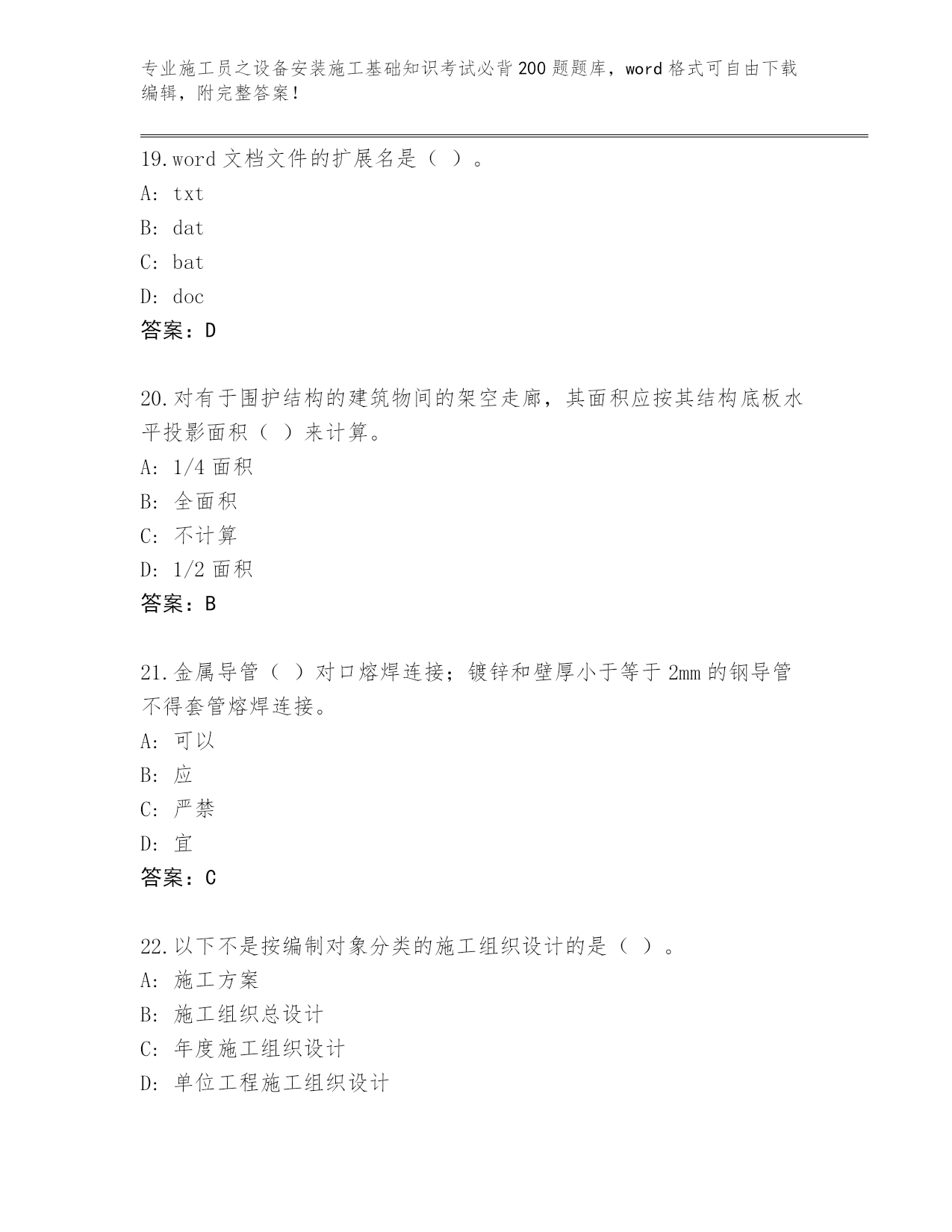 专业施工员之设备安装施工基础知识考试必背200题题库，word格式可自由下载编辑，附完整答案！

19.word文档文件的扩展名是（ ）。
A: txt
B: dat
C: bat
D: doc
答案：D

20.对有于围护结构的建筑物间的架空走廊，其面积应按其结构底板水平投影面积（ ）来计算。
A: 1/4面积
B: 全面积
C: 不计算
D: 1/2面积
答案：B

21.金属导管（ ）对口熔焊连接；镀锌和壁厚小于等于2mm的钢导管不得套管熔焊连接。
A: 可以
B: 应
C: 严禁
D: 宜
答案：C

22.以下不是按编制对象分类的施工组织设计的是（ ）。
A: 施工方案
B: 施工组织总设计
C: 年度施工组织设计
D: 单位工程施工组织设计